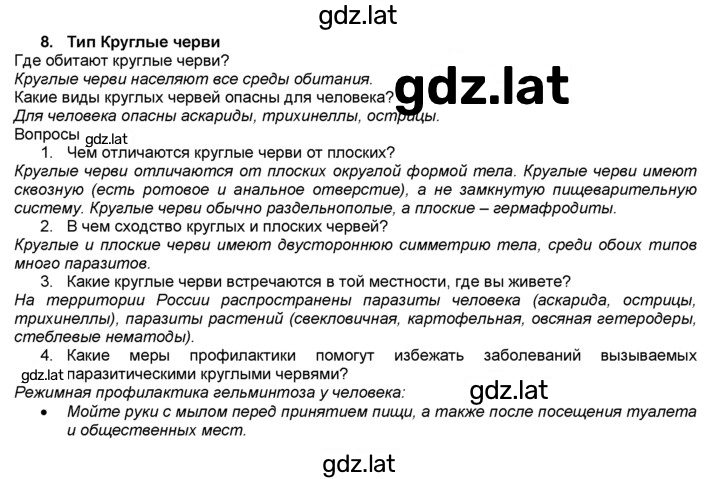 gdz.lat

8. Тип Круглые черви

Где обитают круглые черви?

Круглые черви населяют все среды обитания.

Какие виды круглых червей опасны для человека?

gdz.lat

Для человека опасны аскариды, трихинеллы, острицы.

Вопросы gdz.lat

1. Чем отличаются круглые черви от плоских?

Круглые черви отличаются от плоских округлой формой тела. Круглые черви имеют сквозную (есть ротовое и анальное отверстие), а не замкнутую пищеварительную систему. Круглые черви обычно раздельнополые, а плоские – гермафродиты.

2. В чем сходство круглых и плоских червей?

Круглые и плоские черви имеют двустороннюю симметрию тела, среди обоих типов много паразитов.

3. Какие круглые черви встречаются в той местности, где вы живете?

На территории России распространены паразиты человека (аскарида, острицы, трихинеллы), паразиты растений (свекловичная, картофельная, овсяная гетеродеры, стеблевые нематоды).

4. Какие меры профилактики помогут избежать заболеваний вызываемых gdz.lat паразитическими круглыми червями?

Режимная профилактика гельминтоза у человека:

gdz.lat

• Мойте руки с мылом перед принятием пищи, а также после посещения туалета и общественных мест.

gdz.lat